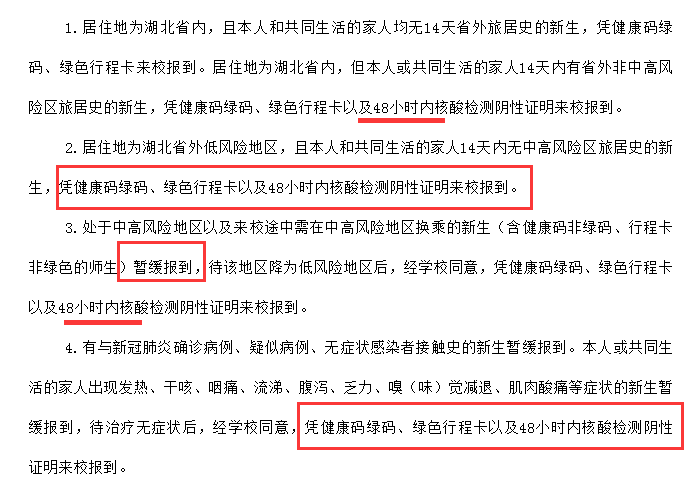 1. 居住地为湖北省内，且本人和共同生活的家人均无14天省外旅居史的新生，凭健康码绿码、绿色行程卡来校报到。居住地为湖北省内，但本人或共同生活的家人14天内有省外非中高风险区旅居史的新生，凭健康码绿码、绿色行程卡以及48小时内核酸检测阴性证明来校报到。

2. 居住地为湖北省外低风险地区，且本人和共同生活的家人14天内无中高风险区旅居史的新生，凭健康码绿码、绿色行程卡以及48小时内核酸检测阴性证明来校报到。

3. 处于中高风险地区以及来校途中需在中高风险地区换乘的新生（含健康码非绿码、行程卡非绿色的师生）暂缓报到，待该地区降为低风险地区后，经学校同意，凭健康码绿码、绿色行程卡以及48小时内核酸检测阴性证明来校报到。

4. 有与新冠肺炎确诊病例、疑似病例、无症状感染者接触史的新生暂缓报到。本人或共同生活的家人出现发热、干咳、咽痛、流涕、腹泻、乏力、嗅（味）觉减退、肌肉酸痛等症状的新生暂缓报到，待治疗无症状后，经学校同意，凭健康码绿码、绿色行程卡以及48小时内核酸检测阴性证明来校报到。